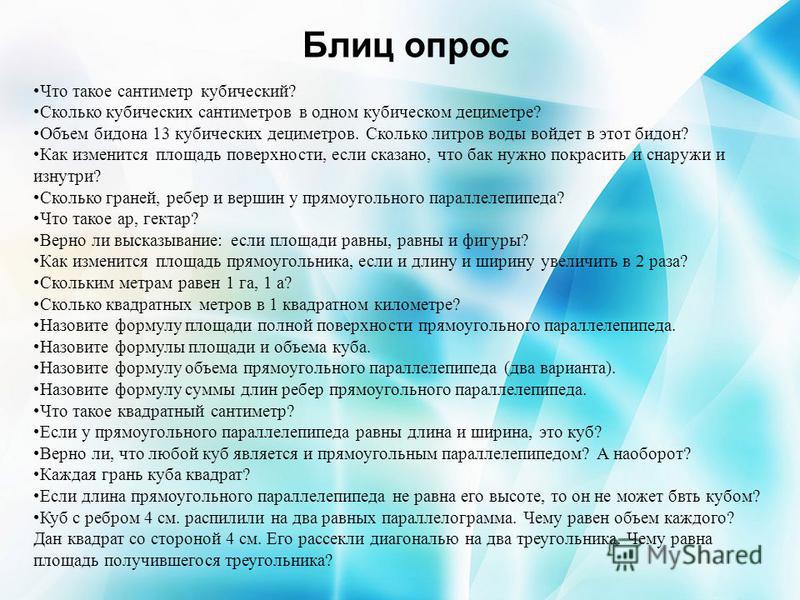 Блиц опрос

•Что такое сантиметр кубический?
•Сколько кубических сантиметров в одном кубическом дециметре?
•Объем бидона 13 кубических дециметров. Сколько литров воды войдет в этот бидон?
•Как изменится площадь поверхности, если сказано, что бак нужно покрасить и снаружи и изнутри?
•Сколько граней, ребер и вершин у прямоугольного параллелепипеда?
•Что такое ар, гектар?
•Верно ли высказывание: если площади равны, равны и фигуры?
•Как изменится площадь прямоугольника, если и длину и ширину увеличить в 2 раза?
•Скольким метрам равен 1 га, 1 а?
•Сколько квадратных метров в 1 квадратном километре?
•Назовите формулу площади полной поверхности прямоугольного параллелепипеда.
•Назовите формулы площади и объема куба.
•Назовите формулу объема прямоугольного параллелепипеда (два варианта).
•Назовите формулу суммы длин ребер прямоугольного параллелепипеда.
•Что такое квадратный сантиметр?
•Если у прямоугольного параллелепипеда равны длина и ширина, это куб?
•Верно ли, что любой куб является и прямоугольным параллелепипедом? А наоборот?
•Каждая грань куба квадрат?
•Если длина прямоугольного параллелепипеда не равна его высоте, то он не может бвть кубом?
•Куб с ребром 4 см. распилили на два равных параллелограмма. Чему равен объем каждого?
Дан квадрат со стороной 4 см. Его рассекли диагональю на два треугольника. Чему равна площадь получившегося треугольника?

MyShared